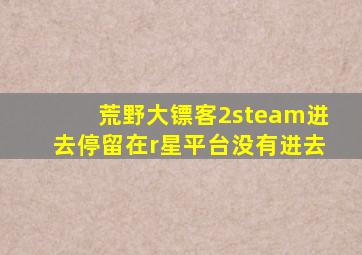 荒野大镖客2steam进去停留在r星平台没有进去